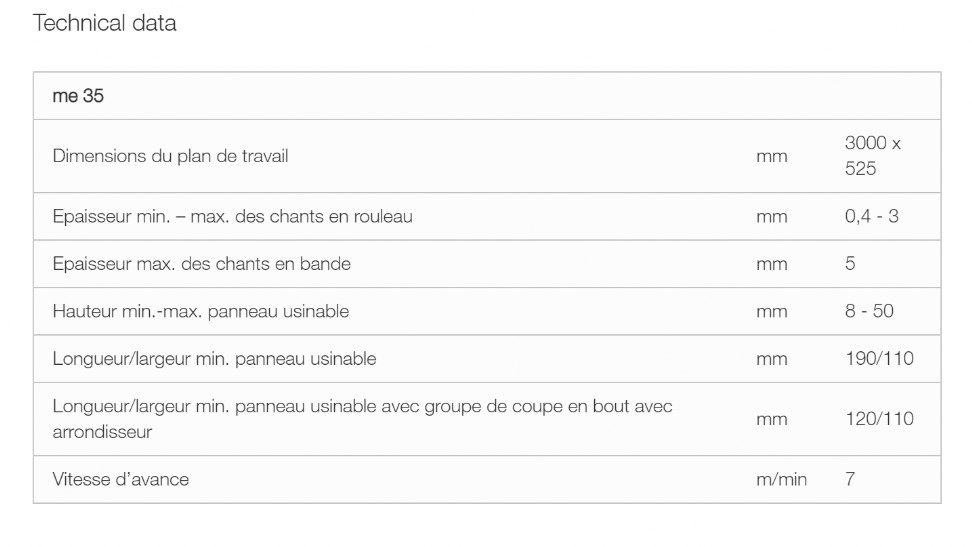 Technical data

| me 35 | | |
|---|---|---|
| Dimensions du plan de travail | mm | 3000 x 525 |
| Epaisseur min. – max. des chants en rouleau | mm | 0,4 - 3 |
| Epaisseur max. des chants en bande | mm | 5 |
| Hauteur min.-max. panneau usinable | mm | 8 - 50 |
| Longueur/largeur min. panneau usinable | mm | 190/110 |
| Longueur/largeur min. panneau usinable avec groupe de coupe en bout avec arrondisseur | mm | 120/110 |
| Vitesse d'avance | m/min | 7 |